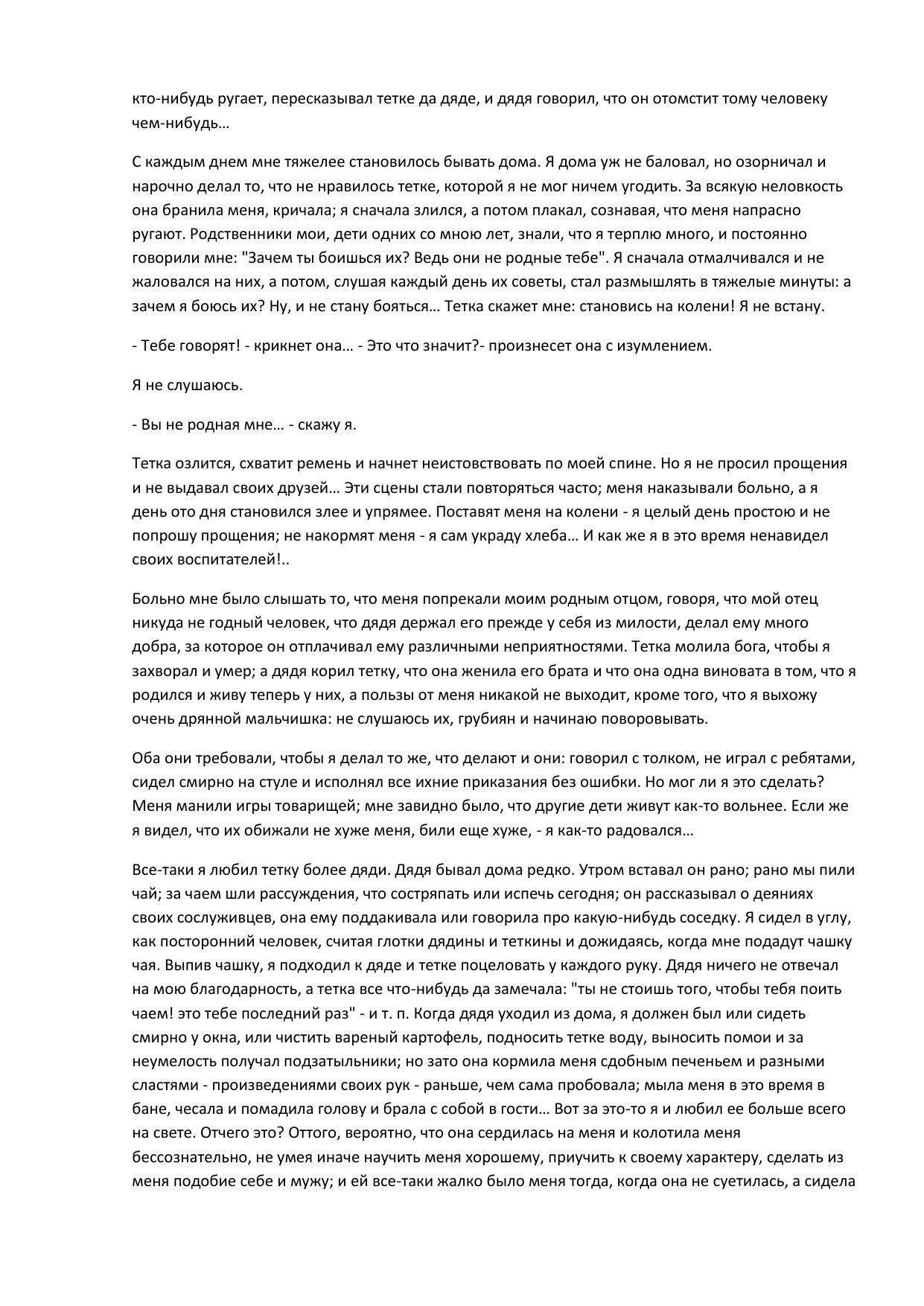 кто-нибудь ругает, пересказывал тетке да дяде, и дядя говорил, что он отомстит тому человеку чем-нибудь…

С каждым днем мне тяжелее становилось бывать дома. Я дома уж не баловал, но озорничал и нарочно делал то, что не нравилось тетке, которой я не мог ничем угодить. За всякую неловкость она бранила меня, кричала; я сначала злился, а потом плакал, сознавая, что меня напрасно ругают. Родственники мои, дети одних со мною лет, знали, что я терплю много, и постоянно говорили мне: "Зачем ты боишься их? Ведь они не родные тебе". Я сначала отмалчивался и не жаловался на них, а потом, слушая каждый день их советы, стал размышлять в тяжелые минуты: а зачем я боюсь их? Ну, и не стану бояться… Тетка скажет мне: становись на колени! Я не встану.

- Тебе говорят! - крикнет она… - Это что значит?- произнесет она с изумлением.

Я не слушаюсь.

- Вы не родная мне… - скажу я.

Тетка озлится, схватит ремень и начнет неистовствовать по моей спине. Но я не просил прощения и не выдавал своих друзей… Эти сцены стали повторяться часто; меня наказывали больно, а я день ото дня становился злее и упрямее. Поставят меня на колени - я целый день простою и не попрошу прощения; не накормят меня - я сам украду хлеба… И как же я в это время ненавидел своих воспитателей!..

Больно мне было слышать то, что меня попрекали моим родным отцом, говоря, что мой отец никуда не годный человек, что дядя держал его прежде у себя из милости, делал ему много добра, за которое он отплачивал ему различными неприятностями. Тетка молила бога, чтобы я захворал и умер; а дядя корил тетку, что она женила его брата и что она одна виновата в том, что я родился и живу теперь у них, а пользы от меня никакой не выходит, кроме того, что я выхожу очень дрянной мальчишка: не слушаюсь их, грубиян и начинаю поворовывать.

Оба они требовали, чтобы я делал то же, что делают и они: говорил с толком, не играл с ребятами, сидел смирно на стуле и исполнял все ихние приказания без ошибки. Но мог ли я это сделать? Меня манили игры товарищей; мне завидно было, что другие дети живут как-то вольнее. Если же я видел, что их обижали не хуже меня, били еще хуже, - я как-то радовался…

Все-таки я любил тетку более дяди. Дядя бывал дома редко. Утром вставал он рано; рано мы пили чай; за чаем шли рассуждения, что состряпать или испечь сегодня; он рассказывал о деяниях своих сослуживцев, она ему поддакивала или говорила про какую-нибудь соседку. Я сидел в углу, как посторонний человек, считая глотки дядины и теткины и дожидаясь, когда мне подадут чашку чая. Выпив чашку, я подходил к дяде и тетке поцеловать у каждого руку. Дядя ничего не отвечал на мою благодарность, а тетка все что-нибудь да замечала: "ты не стоишь того, чтобы тебя поить чаем! это тебе последний раз" - и т. п. Когда дядя уходил из дома, я должен был или сидеть смирно у окна, или чистить вареный картофель, подносить тетке воду, выносить помои и за неумелость получал подзатыльники; но зато она кормила меня сдобным печеньем и разными сластями - произведениями своих рук - раньше, чем сама пробовала; мыла меня в это время в бане, чесала и помадила голову и брала с собой в гости… Вот за это-то я и любил ее больше всего на свете. Отчего это? Оттого, вероятно, что она сердилась на меня и колотила меня бессознательно, не умея иначе научить меня хорошему, приучить к своему характеру, сделать из меня подобие себе и мужу; и ей все-таки жалко было меня тогда, когда она не суетилась, а сидела